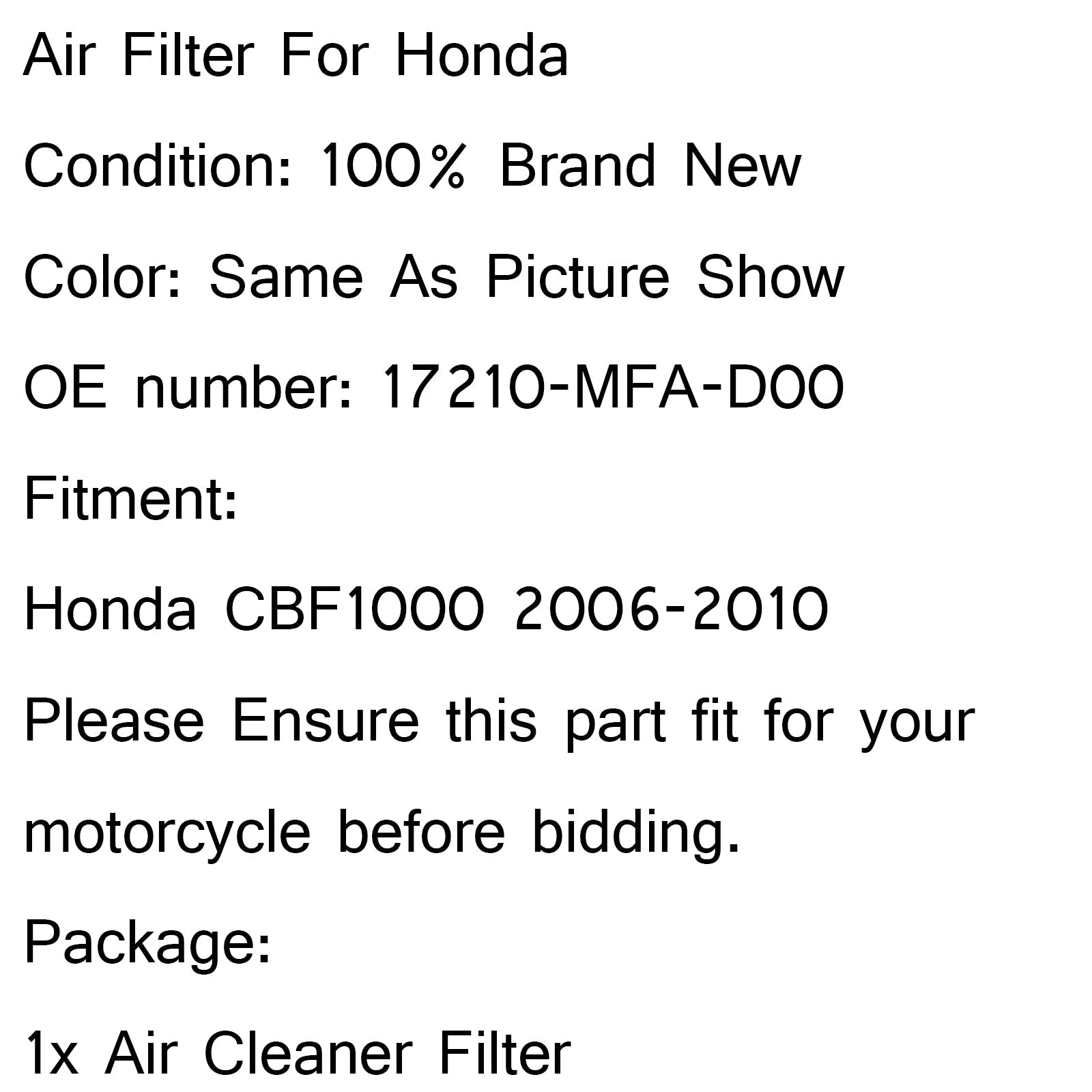 Air Filter For Honda

Condition: 100% Brand New

Color: Same As Picture Show

OE number: 17210-MFA-D00

Fitment:

Honda CBF1000 2006-2010

Please Ensure this part fit for your motorcycle before bidding.

Package:

1x Air Cleaner Filter